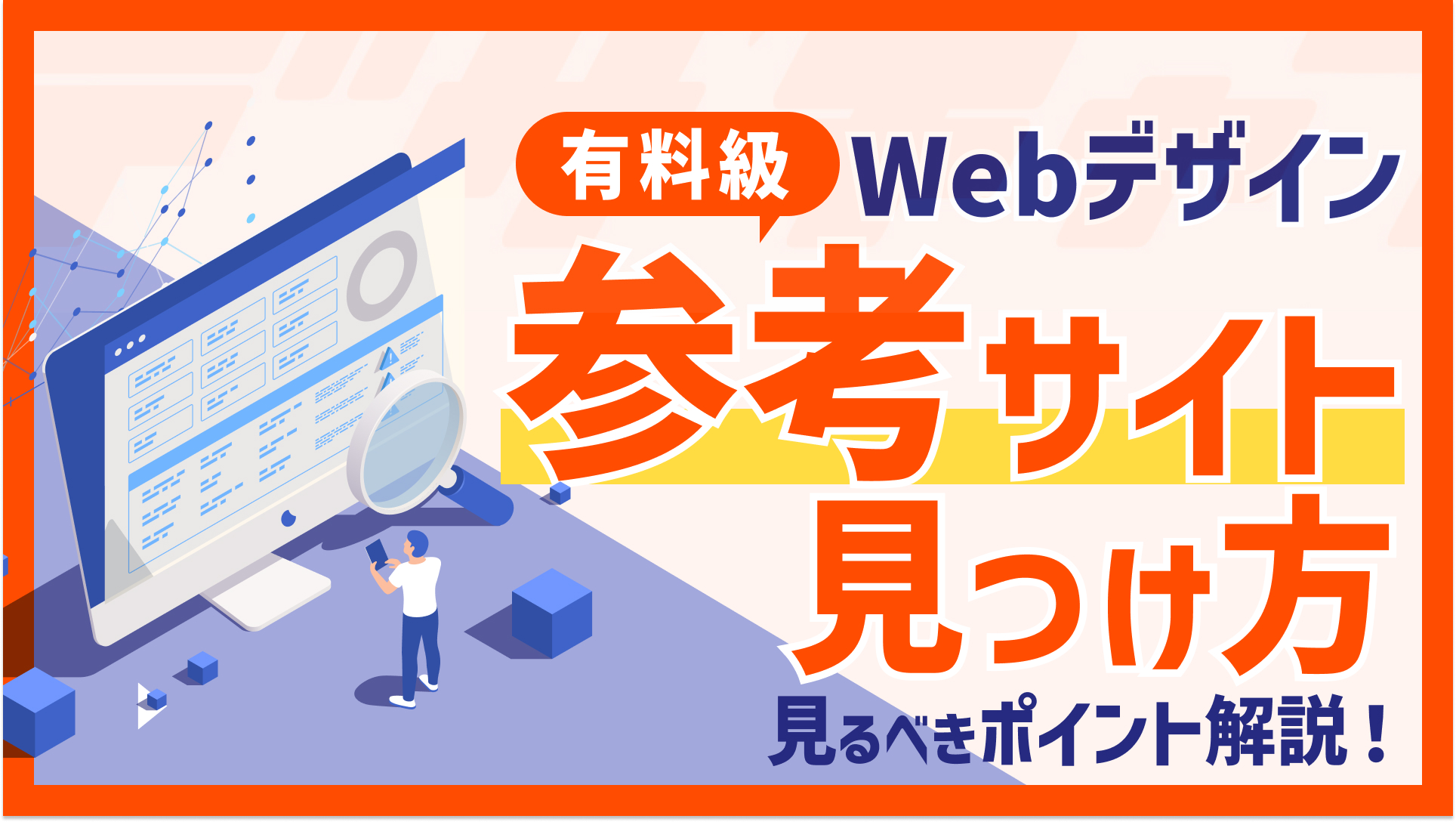 有料級 Webデザイン

参考サイト
見つけ方

見るべきポイント解説！